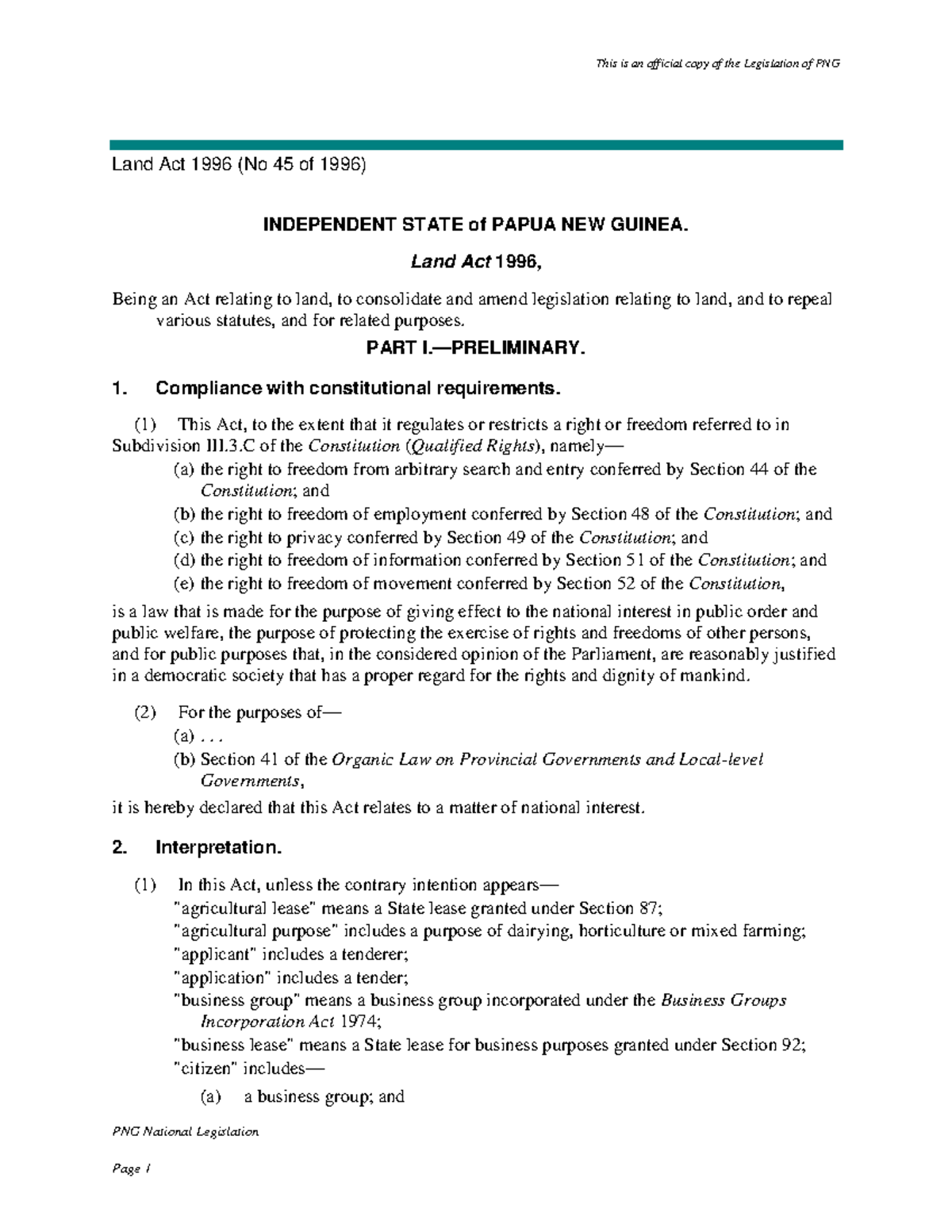 This is an official copy of the Legislation of PNG

Land Act 1996 (No 45 of 1996)

INDEPENDENT STATE of PAPUA NEW GUINEA.

Land Act 1996,

Being an Act relating to land, to consolidate and amend legislation relating to land, and to repeal various statutes, and for related purposes.

PART I.—PRELIMINARY.

1. Compliance with constitutional requirements.

(1) This Act, to the extent that it regulates or restricts a right or freedom referred to in Subdivision III.3.C of the Constitution (Qualified Rights), namely—

(a) the right to freedom from arbitrary search and entry conferred by Section 44 of the Constitution; and

(b) the right to freedom of employment conferred by Section 48 of the Constitution; and

(c) the right to privacy conferred by Section 49 of the Constitution; and

(d) the right to freedom of information conferred by Section 51 of the Constitution; and

(e) the right to freedom of movement conferred by Section 52 of the Constitution,

is a law that is made for the purpose of giving effect to the national interest in public order and public welfare, the purpose of protecting the exercise of rights and freedoms of other persons, and for public purposes that, in the considered opinion of the Parliament, are reasonably justified in a democratic society that has a proper regard for the rights and dignity of mankind.

(2) For the purposes of—

(a) . . .

(b) Section 41 of the Organic Law on Provincial Governments and Local-level Governments,

it is hereby declared that this Act relates to a matter of national interest.

2. Interpretation.

(1) In this Act, unless the contrary intention appears—

"agricultural lease" means a State lease granted under Section 87;

"agricultural purpose" includes a purpose of dairying, horticulture or mixed farming;

"applicant" includes a tenderer;

"application" includes a tender;

"business group" means a business group incorporated under the Business Groups Incorporation Act 1974;

"business lease" means a State lease for business purposes granted under Section 92;

"citizen" includes—

(a) a business group; and

PNG National Legislation

Page 1